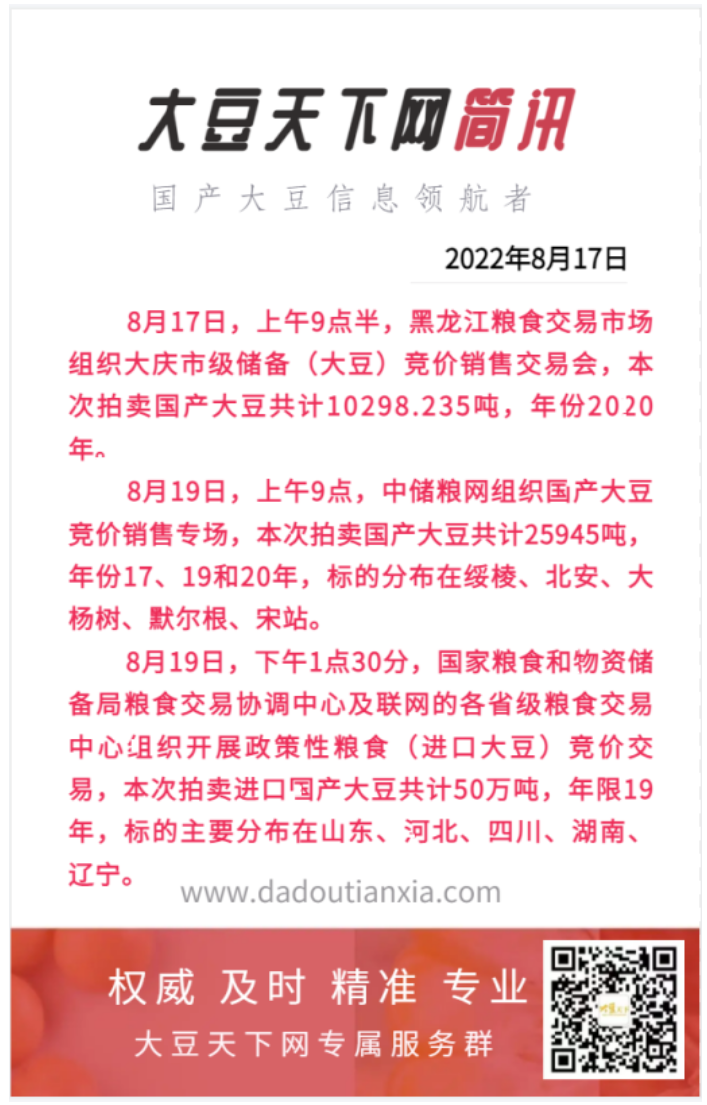 大豆天下网简讯

国产大豆信息领航者

2022年8月17日

8月17日，上午9点半，黑龙江粮食交易市场组织大庆市级储备（大豆）竞价销售交易会，本次拍卖国产大豆共计10298.235吨，年份2020年。

8月19日，上午9点，中储粮网组织国产大豆竞价销售专场，本次拍卖国产大豆共计25945吨，年份17、19和20年，标的分布在绥棱、北安、大杨树、默尔根、宋站。

8月19日，下午1点30分，国家粮食和物资储备局粮食交易协调中心及联网的各省级粮食交易中心组织开展政策性粮食（进口大豆）竞价交易，本次拍卖进口国产大豆共计50万吨，年限19年，标的主要分布在山东、河北、四川、湖南、辽宁。

www.dadoutianxia.com

权威 及时 精准 专业

大豆天下网专属服务群